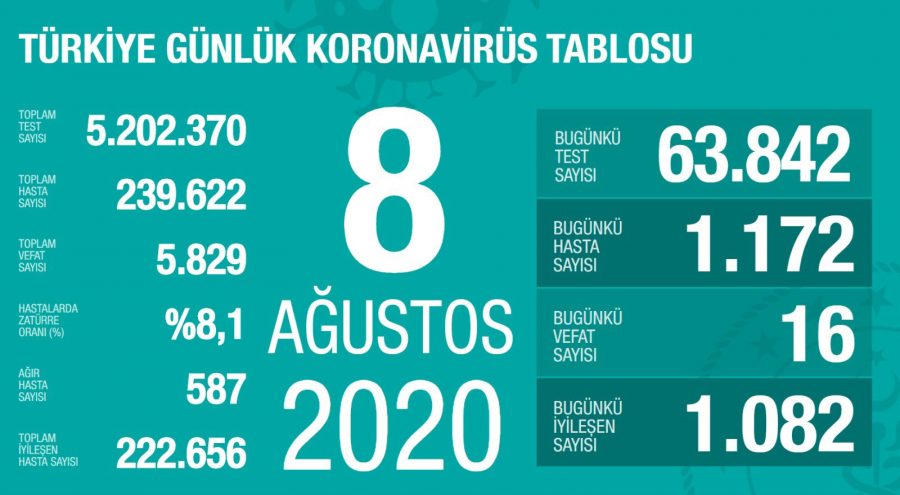 TÜRKİYE GÜNLÜK KORONAVİRÜS TABLOSU

TOPLAM TEST SAYISI 5.202.370

TOPLAM HASTA SAYISI 239.622

TOPLAM VEFAT SAYISI 5.829

HASTALARDA ZATÜRRE ORANI (%) %8,1

AĞIR HASTA SAYISI 587

TOPLAM İYİLEŞEN HASTA SAYISI 222.656

8 AĞUSTOS 2020

BUGÜNKÜ TEST SAYISI 63.842

BUGÜNKÜ HASTA SAYISI 1.172

BUGÜNKÜ VEFAT SAYISI 16

BUGÜNKÜ İYİLEŞEN SAYISI 1.082